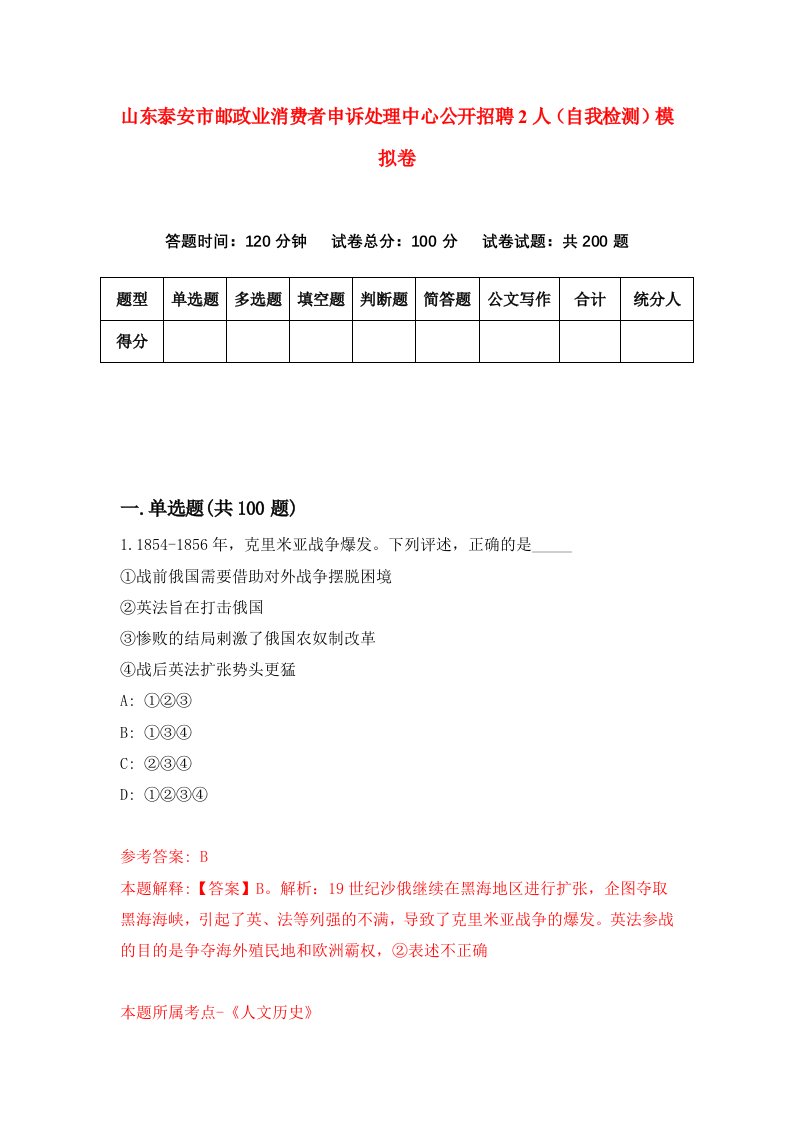 山东泰安市邮政业消费者申诉处理中心公开招聘2人（自我检测）模拟卷

答题时间：120分钟　试卷总分：100分　试卷试题：共200题

| 题型 | 单选题 | 多选题 | 填空题 | 判断题 | 简答题 | 公文写作 | 合计 | 统分人 |
|---|---|---|---|---|---|---|---|---|
| 得分 | | | | | | | | |

一.单选题(共100题)

1.1854-1856年，克里米亚战争爆发。下列评述，正确的是_____

①战前俄国需要借助对外战争摆脱困境

②英法旨在打击俄国

③惨败的结局刺激了俄国农奴制改革

④战后英法扩张势头更猛

A: ①②③

B: ①③④

C: ②③④

D: ①②③④

参考答案: B

本题解释:【答案】B。解析：19世纪沙俄继续在黑海地区进行扩张，企图夺取黑海海峡，引起了英、法等列强的不满，导致了克里米亚战争的爆发。英法参战的目的是争夺海外殖民地和欧洲霸权，②表述不正确

本题所属考点-《人文历史》